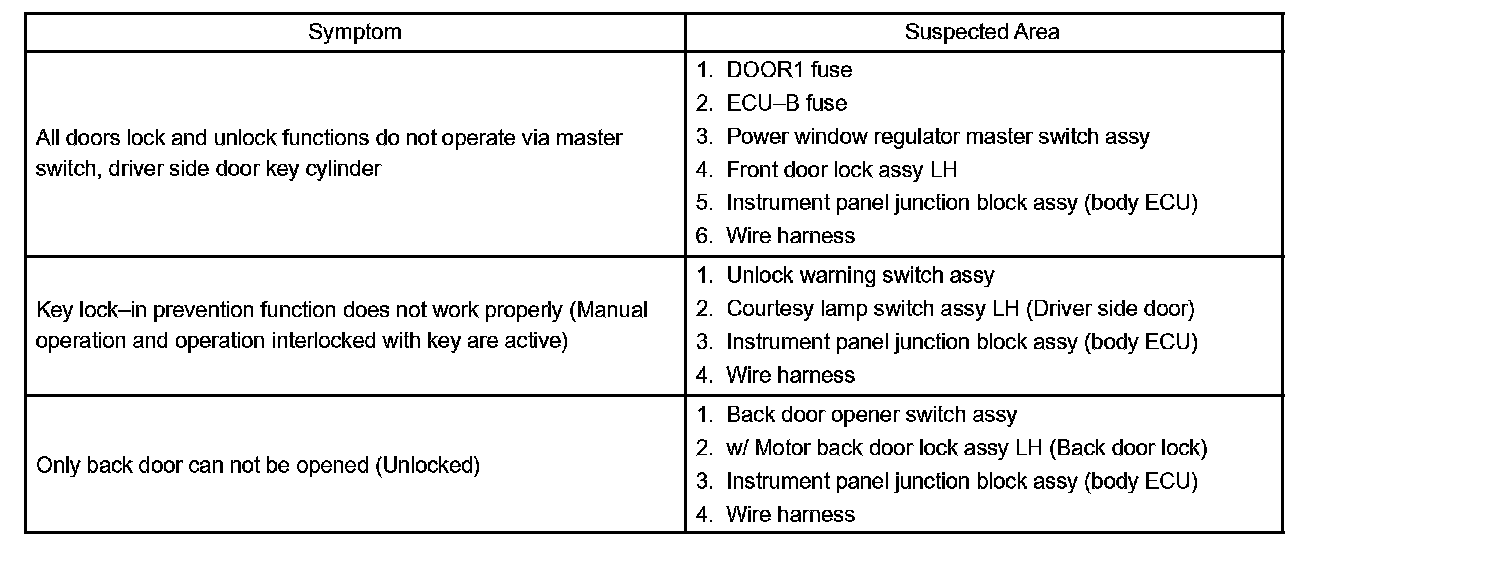 | Symptom | Suspected Area |
|---|---|
| All doors lock and unlock functions do not operate via master switch, driver side door key cylinder | 1. DOOR1 fuse<br>2. ECU–B fuse<br>3. Power window regulator master switch assy<br>4. Front door lock assy LH<br>5. Instrument panel junction block assy (body ECU)<br>6. Wire harness |
| Key lock–in prevention function does not work properly (Manual operation and operation interlocked with key are active) | 1. Unlock warning switch assy<br>2. Courtesy lamp switch assy LH (Driver side door)<br>3. Instrument panel junction block assy (body ECU)<br>4. Wire harness |
| Only back door can not be opened (Unlocked) | 1. Back door opener switch assy<br>2. w/ Motor back door lock assy LH (Back door lock)<br>3. Instrument panel junction block assy (body ECU)<br>4. Wire harness |